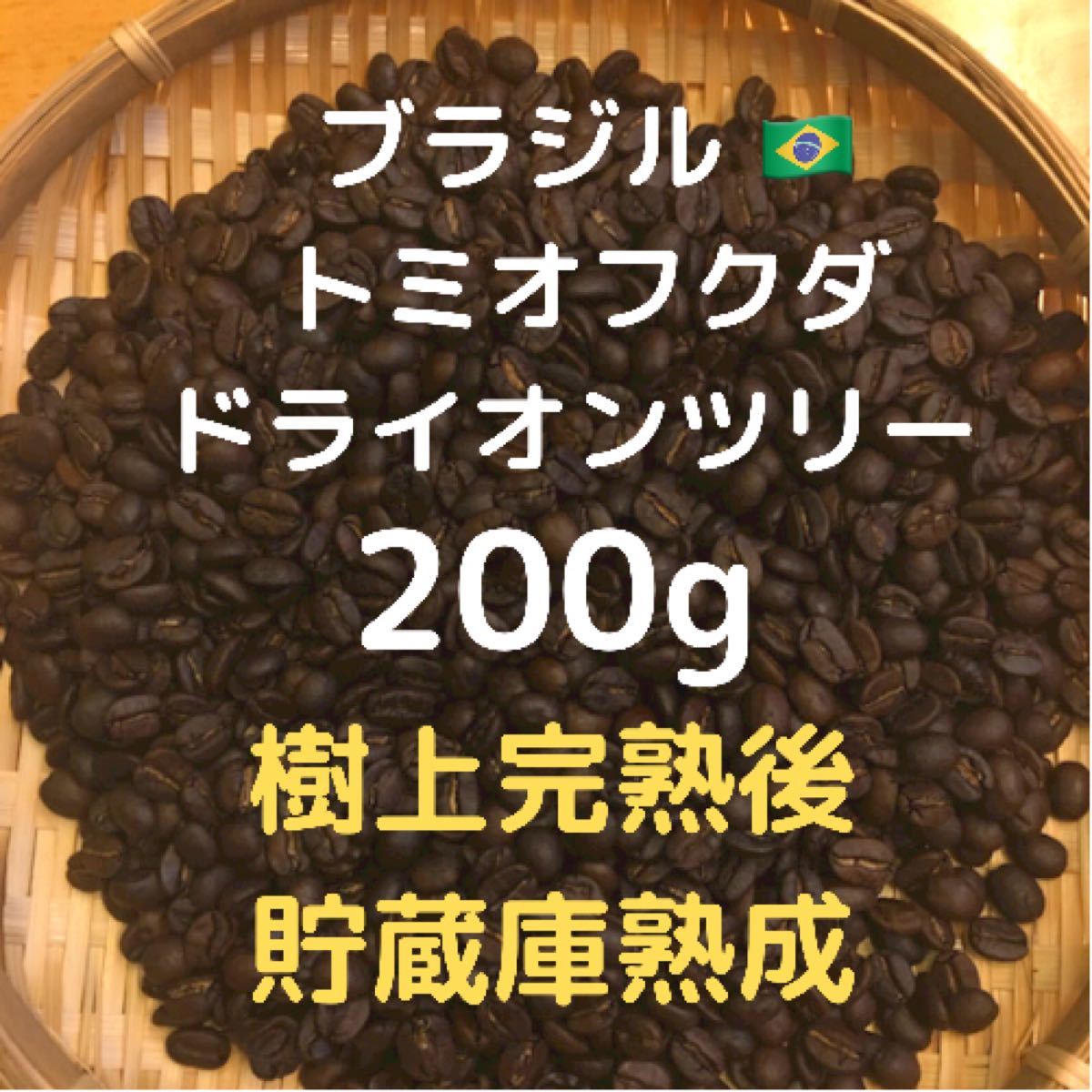 ブラジル 🇧🇷
トミオフクダ
ドライオンツリー
200g
樹上完熟後
貯蔵庫熟成